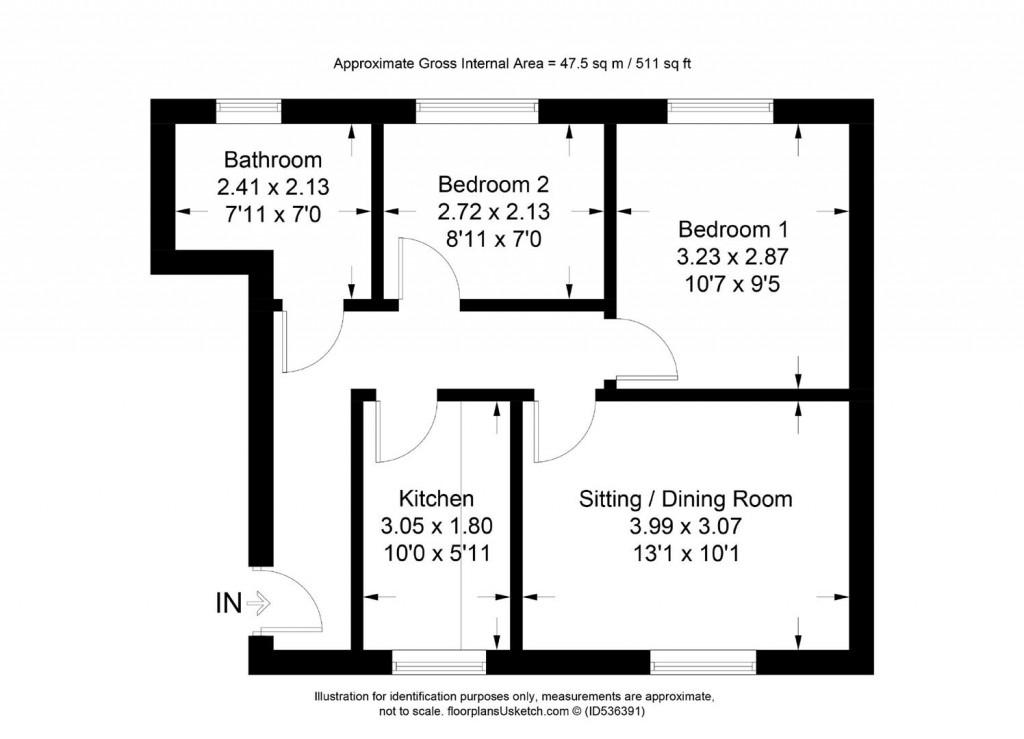 Approximate Gross Internal Area = 47.5 sq m / 511 sq ft

Bathroom
2.41 x 2.13
7'11 x 7'0

Bedroom 2
2.72 x 2.13
8'11 x 7'0

Bedroom 1
3.23 x 2.87
10'7 x 9'5

Kitchen
3.05 x 1.80
10'0 x 5'11

Sitting / Dining Room
3.99 x 3.07
13'1 x 10'1

IN

Illustration for identification purposes only, measurements are approximate, not to scale. floorplansUsketch.com © (ID536391)